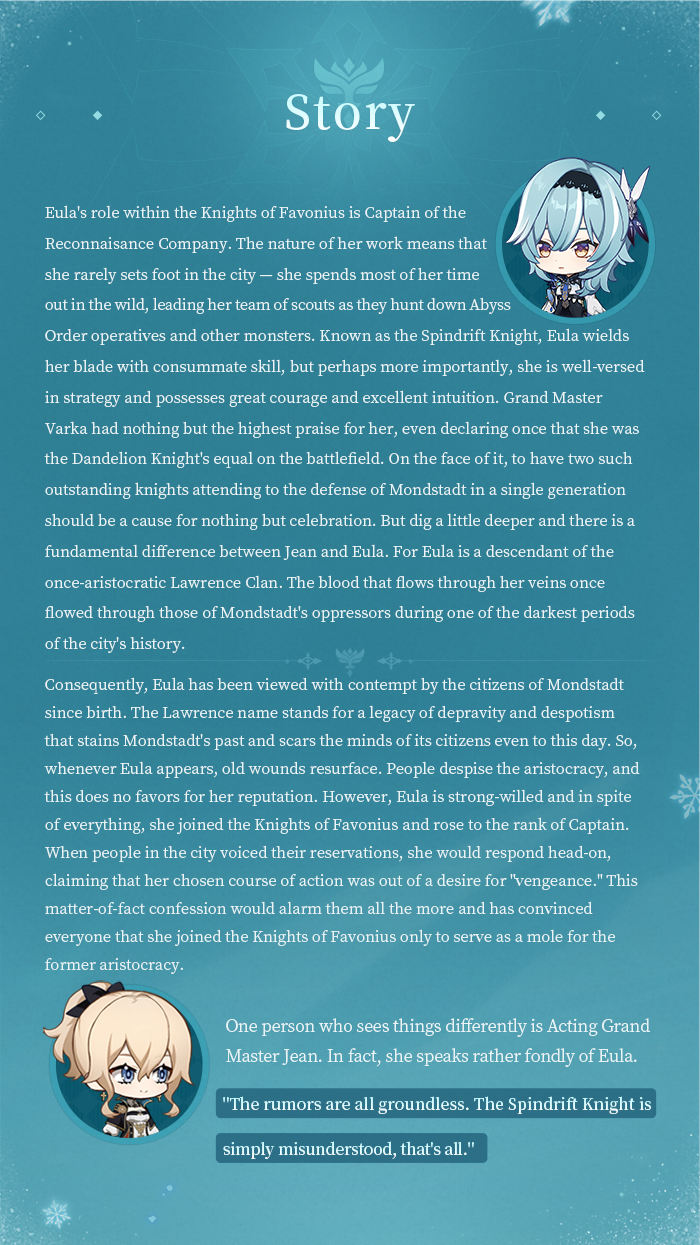 Story

Eula's role within the Knights of Favonius is Captain of the Reconnaisance Company. The nature of her work means that she rarely sets foot in the city — she spends most of her time out in the wild, leading her team of scouts as they hunt down Abyss Order operatives and other monsters. Known as the Spindrift Knight, Eula wields her blade with consummate skill, but perhaps more importantly, she is well-versed in strategy and possesses great courage and excellent intuition. Grand Master Varka had nothing but the highest praise for her, even declaring once that she was the Dandelion Knight's equal on the battlefield. On the face of it, to have two such outstanding knights attending to the defense of Mondstadt in a single generation should be a cause for nothing but celebration. But dig a little deeper and there is a fundamental difference between Jean and Eula. For Eula is a descendant of the once-aristocratic Lawrence Clan. The blood that flows through her veins once flowed through those of Mondstadt's oppressors during one of the darkest periods of the city's history.

Consequently, Eula has been viewed with contempt by the citizens of Mondstadt since birth. The Lawrence name stands for a legacy of depravity and despotism that stains Mondstadt's past and scars the minds of its citizens even to this day. So, whenever Eula appears, old wounds resurface. People despise the aristocracy, and this does no favors for her reputation. However, Eula is strong-willed and in spite of everything, she joined the Knights of Favonius and rose to the rank of Captain. When people in the city voiced their reservations, she would respond head-on, claiming that her chosen course of action was out of a desire for "vengeance." This matter-of-fact confession would alarm them all the more and has convinced everyone that she joined the Knights of Favonius only to serve as a mole for the former aristocracy.

One person who sees things differently is Acting Grand Master Jean. In fact, she speaks rather fondly of Eula.

"The rumors are all groundless. The Spindrift Knight is simply misunderstood, that's all."